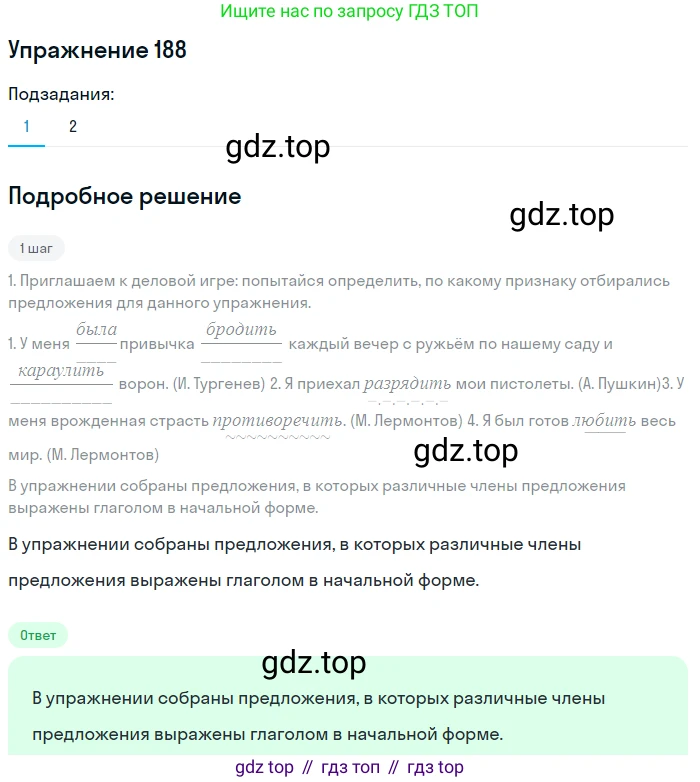 Ищите нас по запросу ГДЗ ТОП

Упражнение 188

Подзадания:

1 2

gdz.top

Подробное решение

gdz.top

1 шаг

1. Приглашаем к деловой игре: попытайся определить, по какому признаку отбирались предложения для данного упражнения.

1. У меня была привычка бродить каждый вечер с ружьём по нашему саду и караулить ворон. (И. Тургенев) 2. Я приехал разрядить мои пистолеты. (А. Пушкин)3. У меня врожденная страсть противоречить. (М. Лермонтов) 4. Я был готов любить весь мир. (М. Лермонтов)

gdz.top

В упражнении собраны предложения, в которых различные члены предложения выражены глаголом в начальной форме.

В упражнении собраны предложения, в которых различные члены предложения выражены глаголом в начальной форме.

Ответ

gdz.top

В упражнении собраны предложения, в которых различные члены предложения выражены глаголом в начальной форме.

gdz top // гдз топ // гдз top